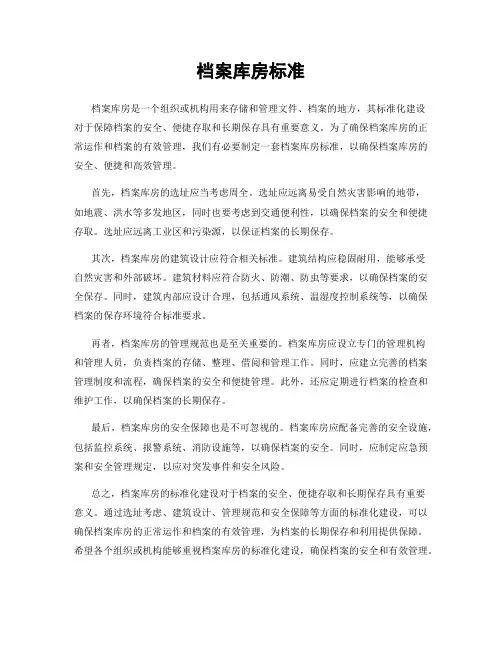 档案库房标准

档案库房是一个组织或机构用来存储和管理文件、档案的地方，其标准化建设对于保障档案的安全、便捷存取和长期保存具有重要意义。为了确保档案库房的正常运作和档案的有效管理，我们有必要制定一套档案库房标准，以确保档案库房的安全、便捷和高效管理。

首先，档案库房的选址应当考虑周全。选址应远离易受自然灾害影响的地带，如地震、洪水等多发地区，同时也要考虑到交通便利性，以确保档案的安全和便捷存取。选址应远离工业区和污染源，以保证档案的长期保存。

其次，档案库房的建筑设计应符合相关标准。建筑结构应稳固耐用，能够承受自然灾害和外部破坏。建筑材料应符合防火、防潮、防虫等要求，以确保档案的安全保存。同时，建筑内部应设计合理，包括通风系统、温湿度控制系统等，以确保档案的保存环境符合标准要求。

再者，档案库房的管理规范也是至关重要的。档案库房应设立专门的管理机构和管理人员，负责档案的存储、整理、借阅和管理工作。同时，应建立完善的档案管理制度和流程，确保档案的安全和便捷管理。此外，还应定期进行档案的检查和维护工作，以确保档案的长期保存。

最后，档案库房的安全保障也是不可忽视的。档案库房应配备完善的安全设施，包括监控系统、报警系统、消防设施等，以确保档案的安全。同时，应制定应急预案和安全管理规定，以应对突发事件和安全风险。

总之，档案库房的标准化建设对于档案的安全、便捷存取和长期保存具有重要意义。通过选址考虑、建筑设计、管理规范和安全保障等方面的标准化建设，可以确保档案库房的正常运作和档案的有效管理，为档案的长期保存和利用提供保障。希望各个组织或机构能够重视档案库房的标准化建设，确保档案的安全和有效管理。